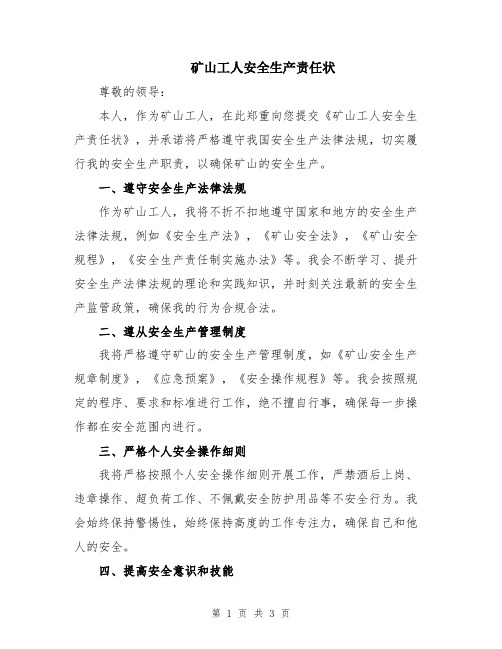 矿山工人安全生产责任状

尊敬的领导：

本人，作为矿山工人，在此郑重向您提交《矿山工人安全生产责任状》，并承诺将严格遵守我国安全生产法律法规，切实履行我的安全生产职责，以确保矿山的安全生产。

一、遵守安全生产法律法规

作为矿山工人，我将不折不扣地遵守国家和地方的安全生产法律法规，例如《安全生产法》，《矿山安全法》，《矿山安全规程》，《安全生产责任制实施办法》等。我会不断学习、提升安全生产法律法规的理论和实践知识，并时刻关注最新的安全生产监管政策，确保我的行为合规合法。

二、遵从安全生产管理制度

我将严格遵守矿山的安全生产管理制度，如《矿山安全生产规章制度》，《应急预案》，《安全操作规程》等。我会按照规定的程序、要求和标准进行工作，绝不擅自行事，确保每一步操作都在安全范围内进行。

三、严格个人安全操作细则

我将严格按照个人安全操作细则开展工作，严禁酒后上岗、违章操作、超负荷工作、不佩戴安全防护用品等不安全行为。我会始终保持警惕性，始终保持高度的工作专注力，确保自己和他人的安全。

四、提高安全意识和技能

第 1 页 共 3 页